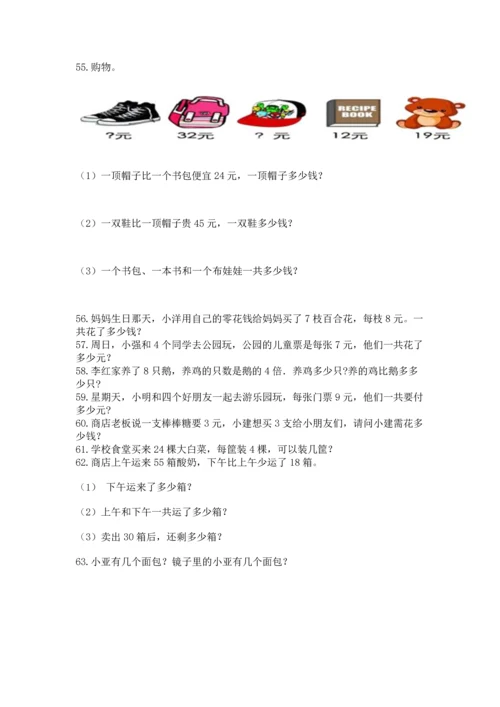 55. 购物。

RECIPE BOOK

?元 32元 ? 元 12元 19元

（1）一顶帽子比一个书包便宜 24 元，一顶帽子多少钱？

（2）一双鞋比一顶帽子贵 45 元，一双鞋多少钱？

（3）一个书包、一本书和一个布娃娃一共多少钱？

56. 妈妈生日那天，小洋用自己的零花钱给妈妈买了 7 枝百合花，每枝 8 元。一共花了多少钱？
57. 周日，小强和 4 个同学去公园玩，公园的儿童票是每张 7 元，他们一共花了多少元？
58. 李红家养了 8 只鹅，养鸡的只数是鹅的 4 倍．养鸡多少只?养的鸡比鹅多多少只？
59. 星期天，小明和四个好朋友一起去游乐园玩，每张门票 9 元，他们一共要付多少元？
60. 商店老板说一支棒棒糖要 3 元，小建想买 3 支给小朋友们，请问小建需花多少钱？
61. 学校食堂买来 24 棵大白菜，每筐装 4 棵，可以装几筐？
62. 商店上午运来 55 箱酸奶，下午比上午少运了 18 箱。

（1） 下午运来了多少箱？

（2）上午和下午一共运了多少箱？

（3）卖出 30 箱后，还剩多少箱？

63. 小亚有几个面包？镜子里的小亚有几个面包？